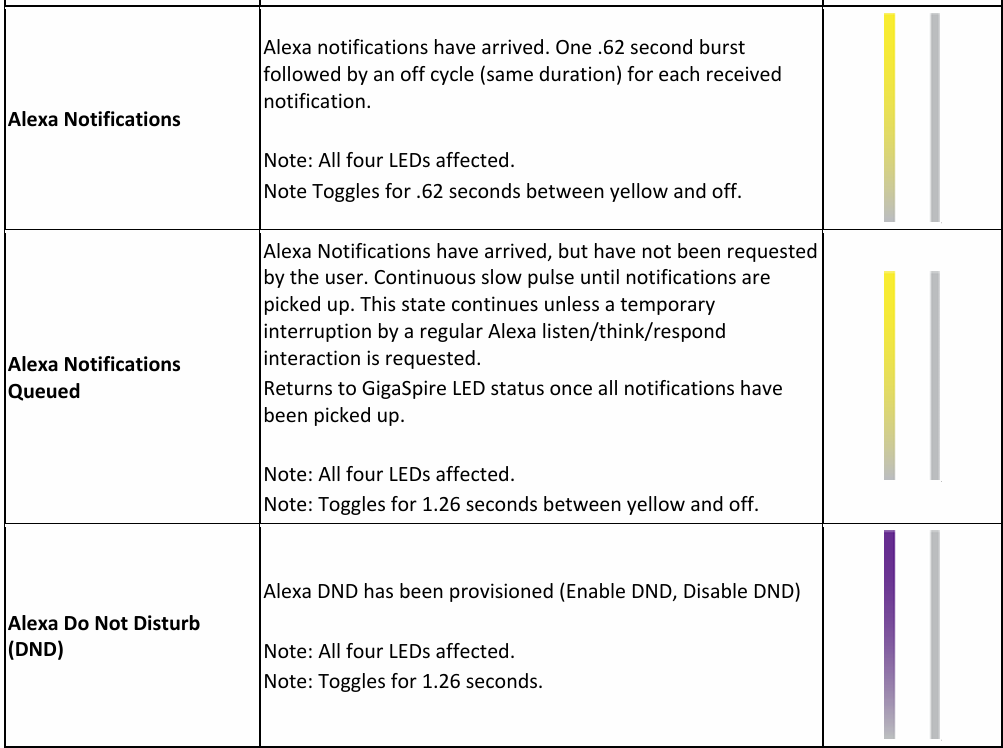 | | | |
|---|---|---|
| **Alexa Notifications** | Alexa notifications have arrived. One .62 second burst followed by an off cycle (same duration) for each received notification.<br><br>Note: All four LEDs affected.<br>Note Toggles for .62 seconds between yellow and off. | |
| **Alexa Notifications Queued** | Alexa Notifications have arrived, but have not been requested by the user. Continuous slow pulse until notifications are picked up. This state continues unless a temporary interruption by a regular Alexa listen/think/respond interaction is requested.<br>Returns to GigaSpire LED status once all notifications have been picked up.<br><br>Note: All four LEDs affected.<br>Note: Toggles for 1.26 seconds between yellow and off. | |
| **Alexa Do Not Disturb (DND)** | Alexa DND has been provisioned (Enable DND, Disable DND)<br><br>Note: All four LEDs affected.<br>Note: Toggles for 1.26 seconds. | |